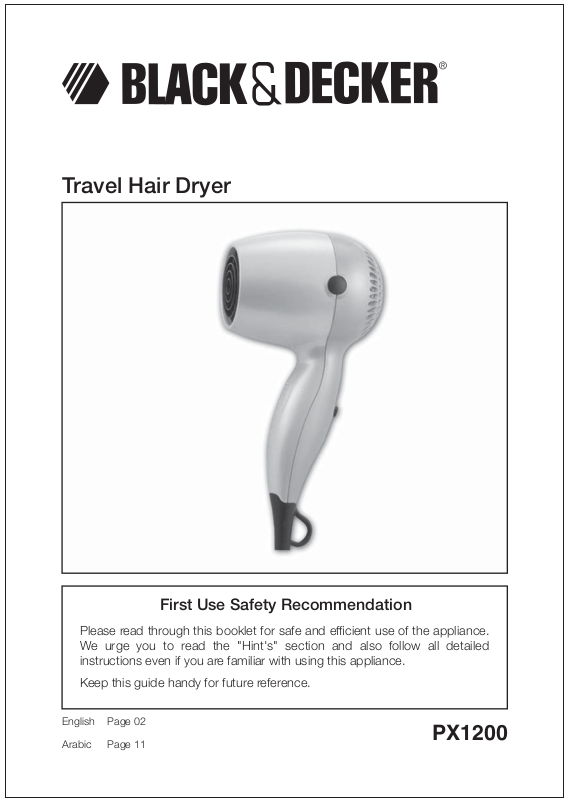 BLACK&DECKER®

Travel Hair Dryer

First Use Safety Recommendation

Please read through this booklet for safe and efficient use of the appliance. We urge you to read the "Hint's" section and also follow all detailed instructions even if you are familiar with using this appliance.

Keep this guide handy for future reference.

English Page 02
Arabic Page 11

PX1200